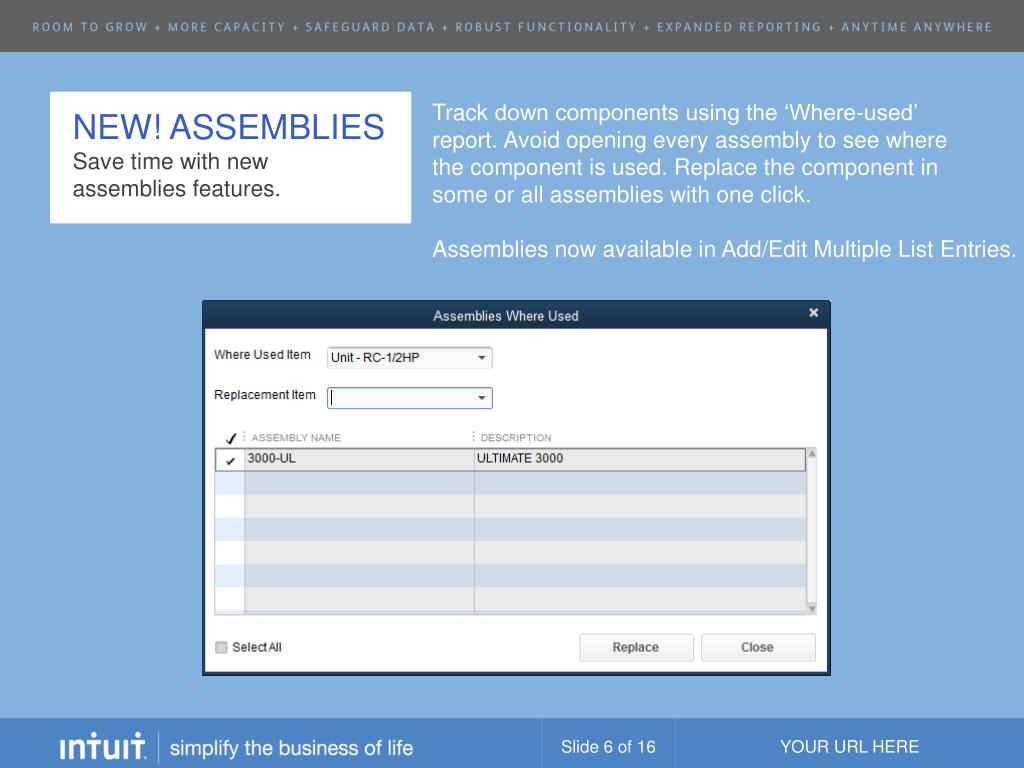 ROOM TO GROW + MORE CAPACITY + SAFEGUARD DATA + ROBUST FUNCTIONALITY + EXPANDED REPORTING + ANYTIME ANYWHERE

NEW! ASSEMBLIES
Save time with new assemblies features.

Track down components using the ‘Where-used’ report. Avoid opening every assembly to see where the component is used. Replace the component in some or all assemblies with one click.

Assemblies now available in Add/Edit Multiple List Entries.

Assemblies Where Used ×

Where Used Item Unit - RC-1/2HP

Replacement Item

| ✓ | ASSEMBLY NAME | DESCRIPTION |
|---|---|---|
| ✓ | 3000-UL | ULTIMATE 3000 |

Select All

Replace Close

intuit. simplify the business of life

Slide 6 of 16

YOUR URL HERE